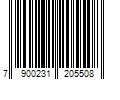 7 900231 205508